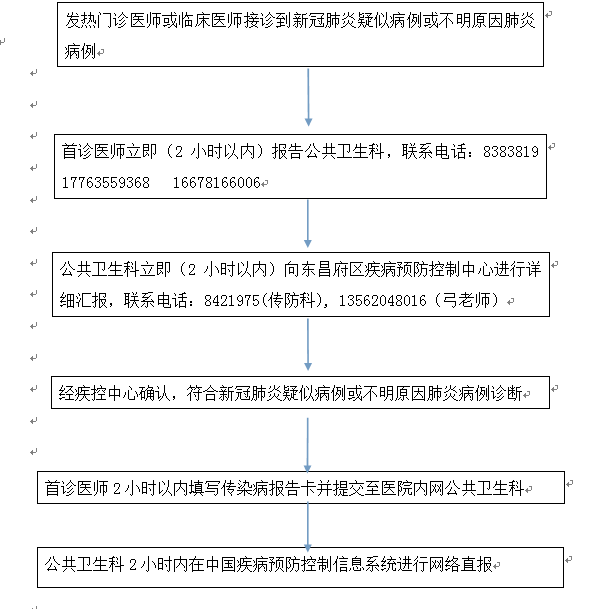 发热门诊医师或临床医师接诊到新冠肺炎疑似病例或不明原因肺炎病例

首诊医师立即（2 小时以内）报告公共卫生科，联系电话：8383819 17763559368 16678166006

公共卫生科立即（2 小时以内）向东昌府区疾病预防控制中心进行详细汇报，联系电话：8421975(传防科)，13562048016（弓老师）

经疾控中心确认，符合新冠肺炎疑似病例或不明原因肺炎病例诊断

首诊医师 2 小时以内填写传染病报告卡并提交至医院内网公共卫生科

公共卫生科 2 小时内在中国疾病预防控制信息系统进行网络直报